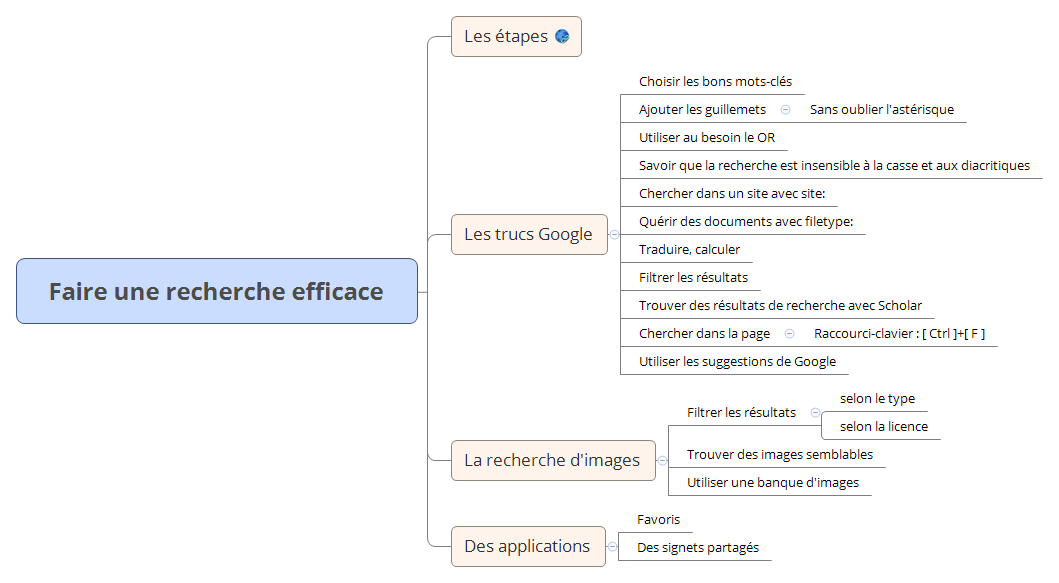 Faire une recherche efficace

Les étapes

Les trucs Google

Choisir les bons mots-clés

Ajouter les guillemets

Sans oublier l'astérisque

Utiliser au besoin le OR

Savoir que la recherche est insensible à la casse et aux diacritiques

Chercher dans un site avec site:

Quérir des documents avec filetype:

Traduire, calculer

Filtrer les résultats

Trouver des résultats de recherche avec Scholar

Chercher dans la page

Raccourci-clavier : [ Ctrl ]+[ F ]

Utiliser les suggestions de Google

La recherche d'images

Filtrer les résultats

selon le type

selon la licence

Trouver des images semblables

Utiliser une banque d'images

Des applications

Favoris

Des signets partagés